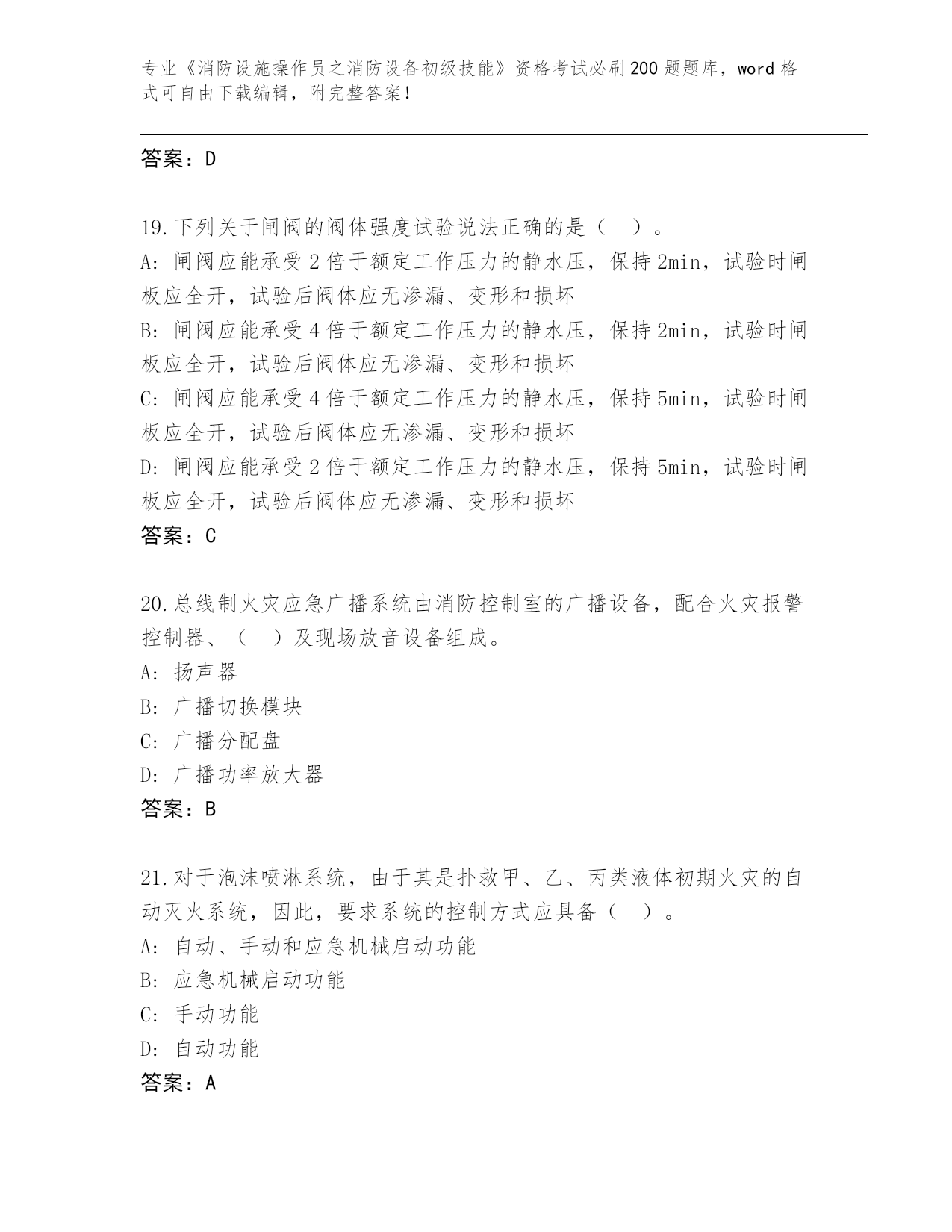 专业《消防设施操作员之消防设备初级技能》资格考试必刷200题题库，word格式可自由下载编辑，附完整答案！

答案：D

19.下列关于闸阀的阀体强度试验说法正确的是（　）。
A: 闸阀应能承受2倍于额定工作压力的静水压，保持2min，试验时闸板应全开，试验后阀体应无渗漏、变形和损坏
B: 闸阀应能承受4倍于额定工作压力的静水压，保持2min，试验时闸板应全开，试验后阀体应无渗漏、变形和损坏
C: 闸阀应能承受4倍于额定工作压力的静水压，保持5min，试验时闸板应全开，试验后阀体应无渗漏、变形和损坏
D: 闸阀应能承受2倍于额定工作压力的静水压，保持5min，试验时闸板应全开，试验后阀体应无渗漏、变形和损坏
答案：C

20.总线制火灾应急广播系统由消防控制室的广播设备，配合火灾报警控制器、（　）及现场放音设备组成。
A: 扬声器
B: 广播切换模块
C: 广播分配盘
D: 广播功率放大器
答案：B

21.对于泡沫喷淋系统，由于其是扑救甲、乙、丙类液体初期火灾的自动灭火系统，因此，要求系统的控制方式应具备（　）。
A: 自动、手动和应急机械启动功能
B: 应急机械启动功能
C: 手动功能
D: 自动功能
答案：A